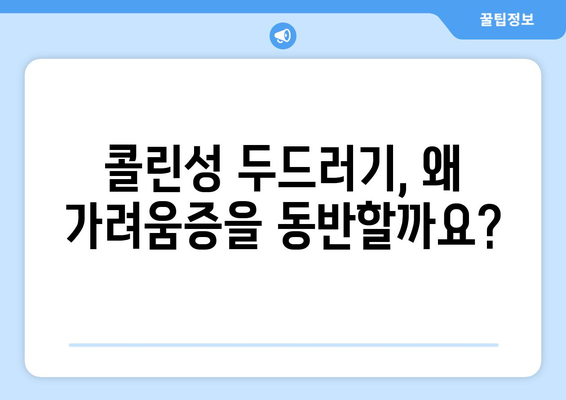 꿀팁정보

콜린성 두드러기, 왜 가려움증을 동반할까요?